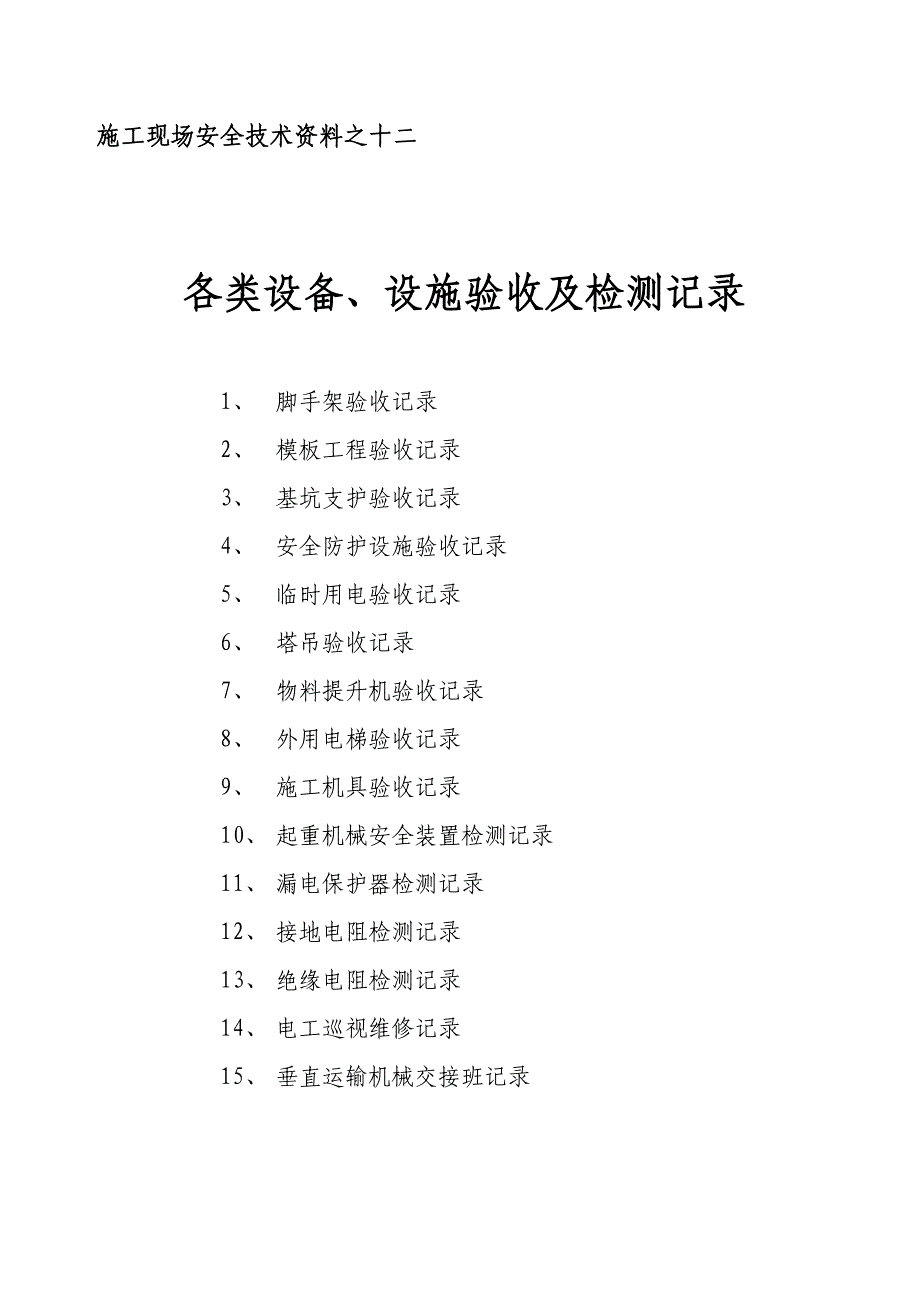 施工现场安全技术资料之十二

各类设备、设施验收及检测记录

1、 脚手架验收记录

2、 模板工程验收记录

3、 基坑支护验收记录

4、 安全防护设施验收记录

5、 临时用电验收记录

6、 塔吊验收记录

7、 物料提升机验收记录

8、 外用电梯验收记录

9、 施工机具验收记录

10、 起重机械安全装置检测记录

11、 漏电保护器检测记录

12、 接地电阻检测记录

13、 绝缘电阻检测记录

14、 电工巡视维修记录

15、 垂直运输机械交接班记录